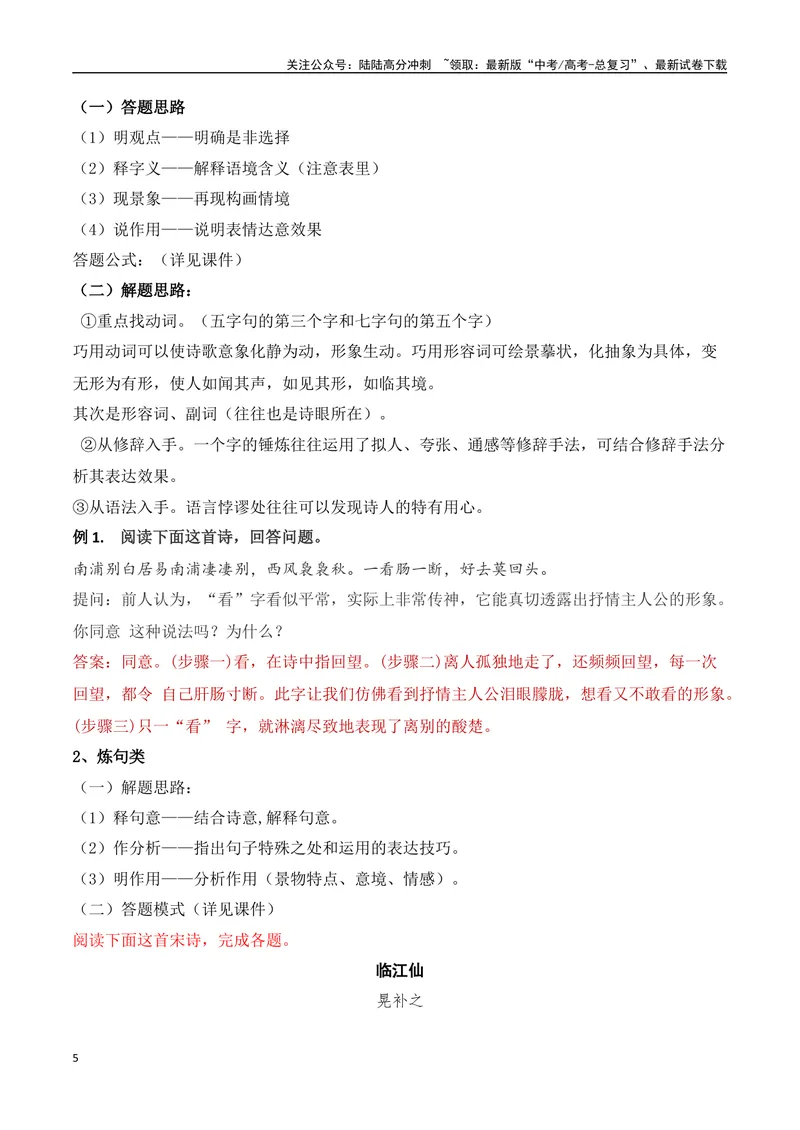 关注公众号：陆陆高分冲刺 ~领取：最新版“中考/高考-总复习”、最新试卷下载

（一）答题思路

（1）明观点——明确是非选择

（2）释字义——解释语境含义（注意表里）

（3）现景象——再现构画情境

（4）说作用——说明表情达意效果

答题公式：（详见课件）

（二）解题思路：

①重点找动词。（五字句的第三个字和七字句的第五个字）

巧用动词可以使诗歌意象化静为动，形象生动。巧用形容词可绘景摹状，化抽象为具体，变无形为有形，使人如闻其声，如见其形，如临其境。

其次是形容词、副词（往往也是诗眼所在）。

②从修辞入手。一个字的锤炼往往运用了拟人、夸张、通感等修辞手法，可结合修辞手法分析其表达效果。

③从语法入手。语言悖谬处往往可以发现诗人的特有用心。

例1. 阅读下面这首诗，回答问题。

南浦别白居易南浦凄凄别，西风袅袅秋。一看肠一断，好去莫回头。

提问：前人认为，“看”字看似平常，实际上非常传神，它能真切透露出抒情主人公的形象。你同意 这种说法吗？为什么？

答案：同意。(步骤一)看，在诗中指回望。(步骤二)离人孤独地走了，还频频回望，每一次回望，都令 自己肝肠寸断。此字让我们仿佛看到抒情主人公泪眼朦胧，想看又不敢看的形象。(步骤三)只一“看” 字，就淋漓尽致地表现了离别的酸楚。

2、炼句类

（一）解题思路：

（1）释句意——结合诗意,解释句意。

（2）作分析——指出句子特殊之处和运用的表达技巧。

（3）明作用——分析作用（景物特点、意境、情感）。

（二）答题模式（详见课件）

阅读下面这首宋诗，完成各题。

临江仙

晁补之

5